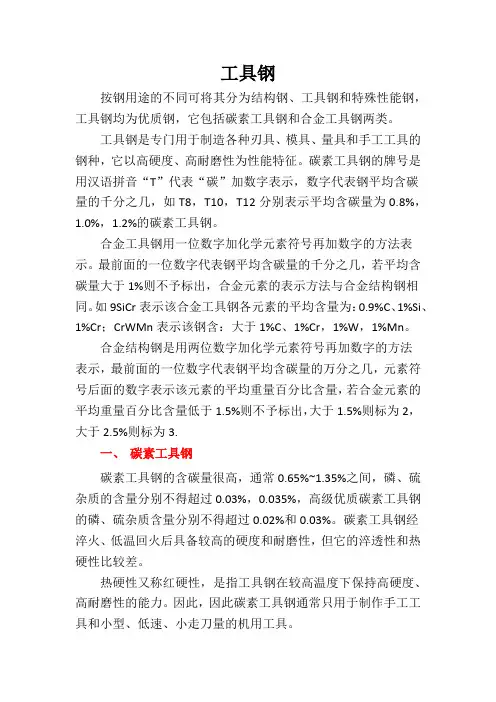 工具钢

按钢用途的不同可将其分为结构钢、工具钢和特殊性能钢，工具钢均为优质钢，它包括碳素工具钢和合金工具钢两类。

工具钢是专门用于制造各种刃具、模具、量具和手工工具的钢种，它以高硬度、高耐磨性为性能特征。碳素工具钢的牌号是用汉语拼音“T”代表“碳”加数字表示，数字代表钢平均含碳量的千分之几，如 T8，T10，T12 分别表示平均含碳量为 0.8%，1.0%，1.2%的碳素工具钢。

合金工具钢用一位数字加化学元素符号再加数字的方法表示。最前面的一位数字代表钢平均含碳量的千分之几，若平均含碳量大于 1%则不予标出，合金元素的表示方法与合金结构钢相同。如 9SiCr 表示该合金工具钢各元素的平均含量为：0.9%C、1%Si、1%Cr；CrWMn 表示该钢含：大于 1%C、1%Cr，1%W，1%Mn。

合金结构钢是用两位数字加化学元素符号再加数字的方法表示，最前面的一位数字代表钢平均含碳量的万分之几，元素符号后面的数字表示该元素的平均重量百分比含量，若合金元素的平均重量百分比含量低于 1.5%则不予标出，大于 1.5%则标为 2，大于 2.5%则标为 3.

一、 碳素工具钢

碳素工具钢的含碳量很高，通常 0.65%~1.35%之间，磷、硫杂质的含量分别不得超过 0.03%，0.035%，高级优质碳素工具钢的磷、硫杂质含量分别不得超过 0.02%和 0.03%。碳素工具钢经淬火、低温回火后具备较高的硬度和耐磨性，但它的淬透性和热硬性比较差。

热硬性又称红硬性，是指工具钢在较高温度下保持高硬度、高耐磨性的能力。因此，因此碳素工具钢通常只用于制作手工工具和小型、低速、小走刀量的机用工具。